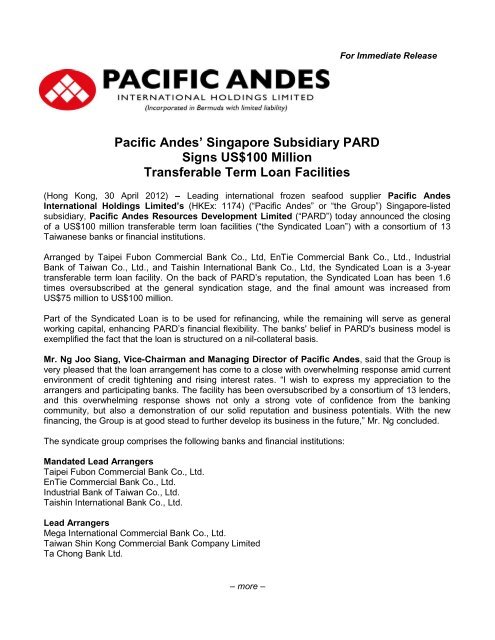 For Immediate Release

PACIFIC ANDES
INTERNATIONAL HOLDINGS LIMITED
(Incorporated in Bermuda with limited liability)

Pacific Andes' Singapore Subsidiary PARD
Signs US$100 Million
Transferable Term Loan Facilities

(Hong Kong, 30 April 2012) – Leading international frozen seafood supplier Pacific Andes International Holdings Limited's (HKEx: 1174) ("Pacific Andes" or "the Group") Singapore-listed subsidiary, Pacific Andes Resources Development Limited ("PARD") today announced the closing of a US$100 million transferable term loan facilities ("the Syndicated Loan") with a consortium of 13 Taiwanese banks or financial institutions.

Arranged by Taipei Fubon Commercial Bank Co., Ltd, EnTie Commercial Bank Co., Ltd., Industrial Bank of Taiwan Co., Ltd., and Taishin International Bank Co., Ltd, the Syndicated Loan is a 3-year transferable term loan facility. On the back of PARD's reputation, the Syndicated Loan has been 1.6 times oversubscribed at the general syndication stage, and the final amount was increased from US$75 million to US$100 million.

Part of the Syndicated Loan is to be used for refinancing, while the remaining will serve as general working capital, enhancing PARD's financial flexibility. The banks' belief in PARD's business model is exemplified the fact that the loan is structured on a nil-collateral basis.

Mr. Ng Joo Siang, Vice-Chairman and Managing Director of Pacific Andes, said that the Group is very pleased that the loan arrangement has come to a close with overwhelming response amid current environment of credit tightening and rising interest rates. "I wish to express my appreciation to the arrangers and participating banks. The facility has been oversubscribed by a consortium of 13 lenders, and this overwhelming response shows not only a strong vote of confidence from the banking community, but also a demonstration of our solid reputation and business potentials. With the new financing, the Group is at good stead to further develop its business in the future," Mr. Ng concluded.

The syndicate group comprises the following banks and financial institutions:

Mandated Lead Arrangers
Taipei Fubon Commercial Bank Co., Ltd.
EnTie Commercial Bank Co., Ltd.
Industrial Bank of Taiwan Co., Ltd.
Taishin International Bank Co., Ltd.

Lead Arrangers
Mega International Commercial Bank Co., Ltd.
Taiwan Shin Kong Commercial Bank Company Limited
Ta Chong Bank Ltd.

– more –